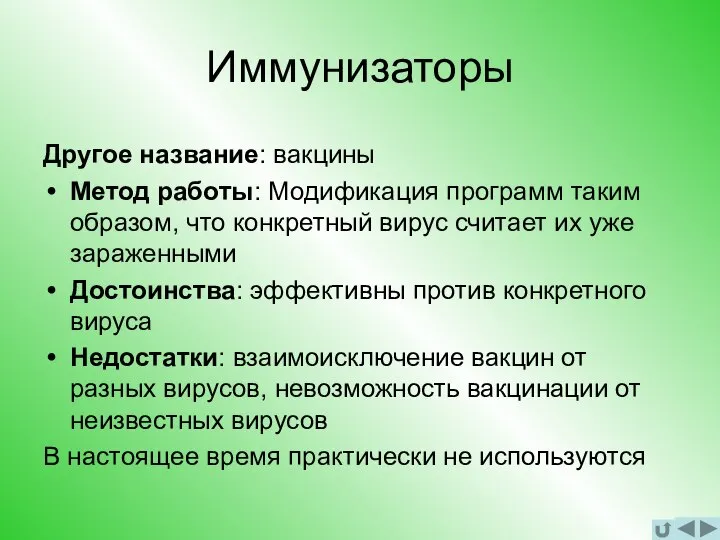 Иммунизаторы

Другое название: вакцины

• Метод работы: Модификация программ таким образом, что конкретный вирус считает их уже зараженными

• Достоинства: эффективны против конкретного вируса

• Недостатки: взаимоисключение вакцин от разных вирусов, невозможность вакцинации от неизвестных вирусов

В настоящее время практически не используются